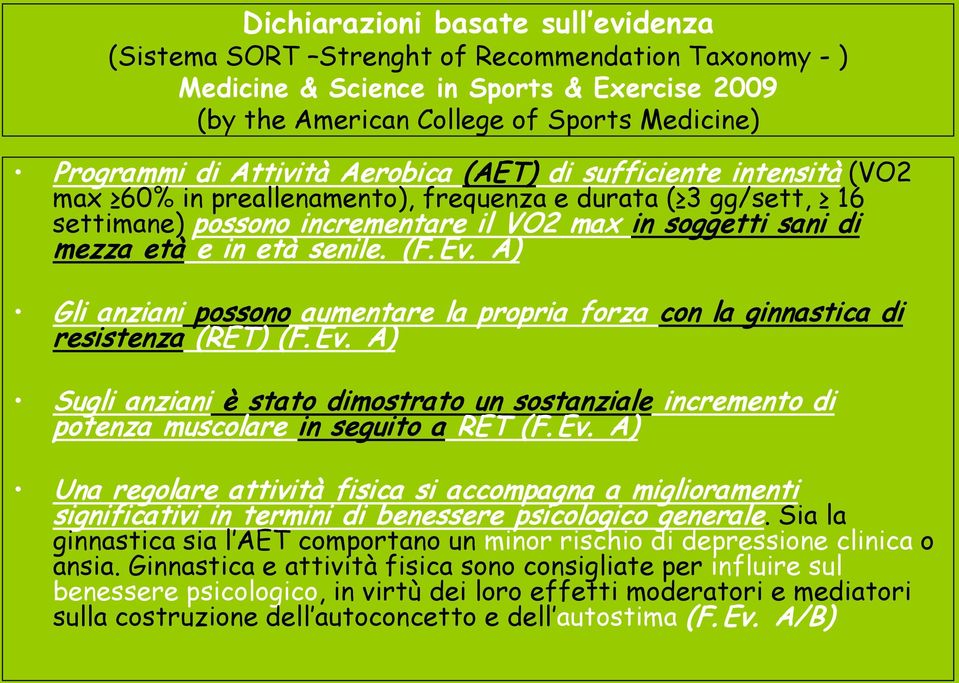 Dichiarazioni basate sull'evidenza
(Sistema SORT –Strenght of Recommendation Taxonomy - )
Medicine & Science in Sports & Exercise 2009
(by the American College of Sports Medicine)

• Programmi di Attività Aerobica (AET) di sufficiente intensità (VO2 max ≥60% in preallenamento), frequenza e durata (≥3 gg/sett, ≥ 16 settimane) possono incrementare il VO2 max in soggetti sani di mezza età e in età senile. (F.Ev. A)

• Gli anziani possono aumentare la propria forza con la ginnastica di resistenza (RET) (F.Ev. A)

• Sugli anziani è stato dimostrato un sostanziale incremento di potenza muscolare in seguito a RET (F.Ev. A)

• Una regolare attività fisica si accompagna a miglioramenti significativi in termini di benessere psicologico generale. Sia la ginnastica sia l'AET comportano un minor rischio di depressione clinica o ansia. Ginnastica e attività fisica sono consigliate per influire sul benessere psicologico, in virtù dei loro effetti moderatori e mediatori sulla costruzione dell'autoconcetto e dell'autostima (F.Ev. A/B)